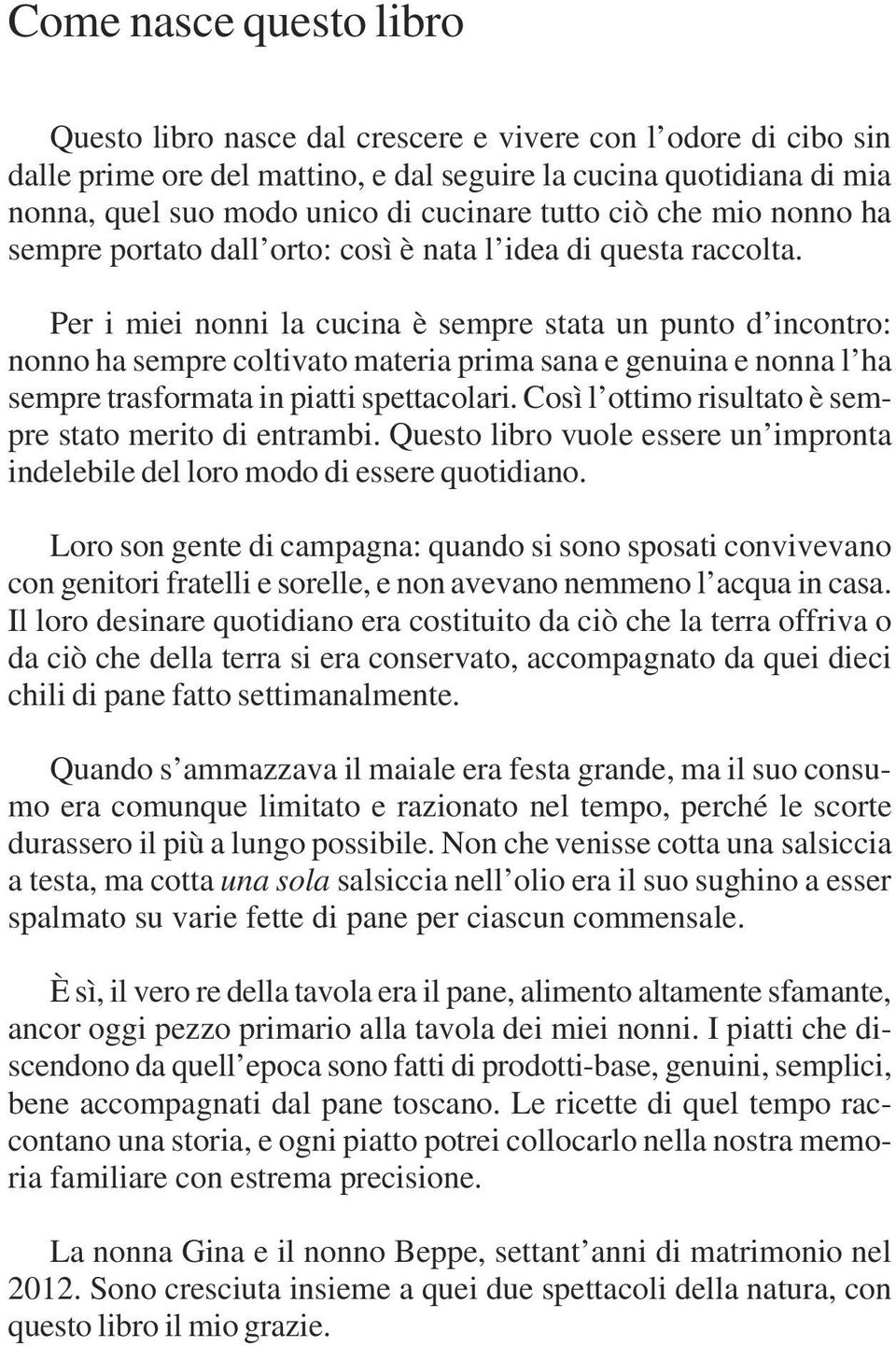 Come nasce questo libro

Questo libro nasce dal crescere e vivere con l'odore di cibo sin dalle prime ore del mattino, e dal seguire la cucina quotidiana di mia nonna, quel suo modo unico di cucinare tutto ciò che mio nonno ha sempre portato dall'orto: così è nata l'idea di questa raccolta.

Per i miei nonni la cucina è sempre stata un punto d'incontro: nonno ha sempre coltivato materia prima sana e genuina e nonna l'ha sempre trasformata in piatti spettacolari. Così l'ottimo risultato è sempre stato merito di entrambi. Questo libro vuole essere un'impronta indelebile del loro modo di essere quotidiano.

Loro son gente di campagna: quando si sono sposati convivevano con genitori fratelli e sorelle, e non avevano nemmeno l'acqua in casa. Il loro desinare quotidiano era costituito da ciò che la terra offriva o da ciò che della terra si era conservato, accompagnato da quei dieci chili di pane fatto settimanalmente.

Quando s'ammazzava il maiale era festa grande, ma il suo consumo era comunque limitato e razionato nel tempo, perché le scorte durassero il più a lungo possibile. Non che venisse cotta una salsiccia a testa, ma cotta una sola salsiccia nell'olio era il suo sughino a esser spalmato su varie fette di pane per ciascun commensale.

È sì, il vero re della tavola era il pane, alimento altamente sfamante, ancor oggi pezzo primario alla tavola dei miei nonni. I piatti che discendono da quell'epoca sono fatti di prodotti-base, genuini, semplici, bene accompagnati dal pane toscano. Le ricette di quel tempo raccontano una storia, e ogni piatto potrei collocarlo nella nostra memoria familiare con estrema precisione.

La nonna Gina e il nonno Beppe, settant'anni di matrimonio nel 2012. Sono cresciuta insieme a quei due spettacoli della natura, con questo libro il mio grazie.